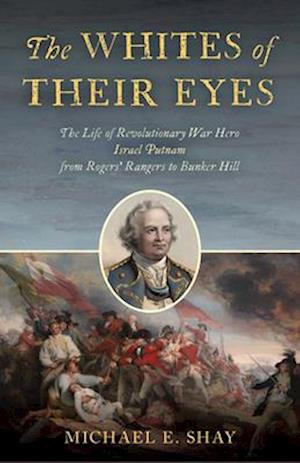 The WHITES of THEIR EYES

The Life of Revolutionary War Hero Israel Putnam from Rogers' Rangers to Bunker Hill

MICHAEL E. SHAY